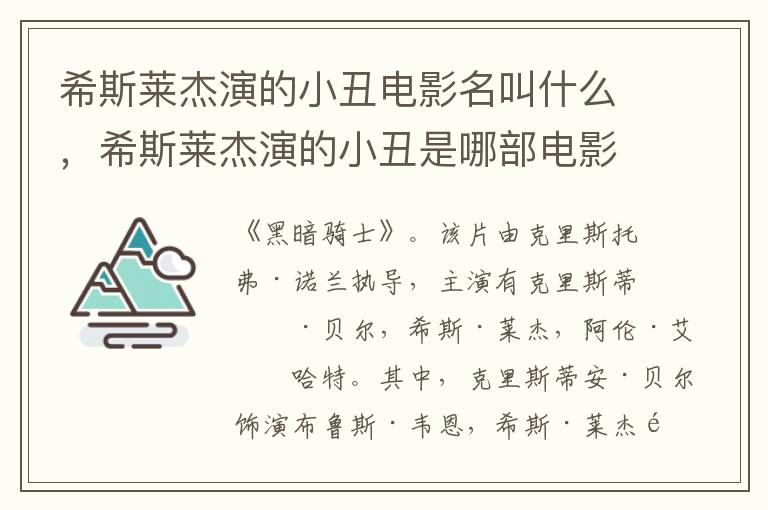 希斯莱杰演的小丑电影名叫什么，希斯莱杰演的小丑是哪部电影

《黑暗骑士》。该片由克里斯托弗·诺兰执导，主演有克里斯蒂·贝尔，希斯·莱杰，阿伦·艾哈特。其中，克里斯蒂安·贝尔饰演布鲁斯·韦恩，希斯·莱杰é